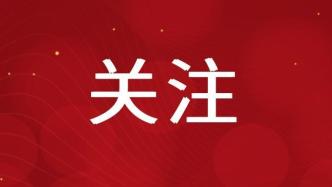 关注